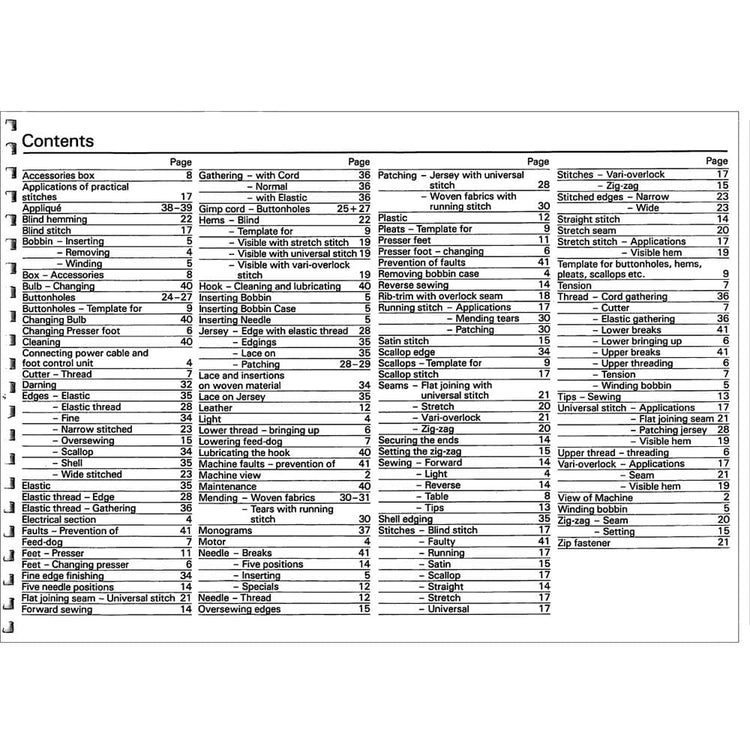 Contents

Page
Accessories box 8
Applications of practical stitches 17
Appliqué 38–39
Blind hemming 22
Blind stitch 17
Bobbin – Inserting 5
– Removing 4
– Winding 5
Box – Accessories 8
Bulb – Changing 40
Buttonholes 24–27
Buttonholes – Template for 9
Changing Bulb 40
Changing Presser foot 6
Cleaning 40
Connecting power cable and foot control unit 4
Cutter – Thread 7
Darning 32
Edges – Elastic 35
– Elastic thread 28
– Fine 34
– Narrow stitched 23
– Oversewing 15
– Scallop 34
– Shell 35
– Wide stitched 23
Elastic 35
Elastic thread – Edge 28
Elastic thread – Gathering 36
Electrical section 4
Faults – Prevention of 41
Feed-dog 7
Feet – Presser 11
Feet – Changing presser 6
Fine edge finishing 34
Five needle positions 14
Flat joining seam – Universal stitch 21
Forward sewing 14

Page
Gathering – with Cord 36
– Normal 36
– with Elastic 36
Gimp cord – Buttonholes 25+27
Hems – Blind 22
– Template for 9
– Visible with stretch stitch 19
– Visible with universal stitch 19
– Visible with vari-overlock stitch 19
Hook – Cleaning and lubricating 40
Inserting Bobbin 5
Inserting Bobbin Case 5
Inserting Needle 5
Jersey – Edge with elastic thread 28
– Edgings 35
– Lace on 35
– Patching 28–29
Lace and insertions on woven material 34
Lace on Jersey 35
Leather 12
Light 4
Lower thread – bringing up 6
Lowering feed-dog 7
Lubricating the hook 40
Machine faults – prevention of 41
Machine view 2
Maintenance 40
Mending – Woven fabrics 30–31
– Tears with running stitch 30
Monograms 37
Motor 4
Needle – Breaks 41
– Five positions 14
– Inserting 5
– Specials 12
Needle – Thread 12
Oversewing edges 15

Page
Patching – Jersey with universal stitch 28
– Woven fabrics with running stitch 30
Plastic 12
Pleats – Template for 9
Presser feet 11
Presser foot – changing 6
Prevention of faults 41
Removing bobbin case 4
Reverse sewing 14
Rib-trim with overlock seam 18
Running stitch – Applications 17
– Mending tears 30
– Patching 30
Satin stitch 15
Scallop edge 34
Scallops – Template for 9
Scallop stitch 17
Seams – Flat joining with universal stitch 21
– Stretch 20
– Vari-overlock 21
– Zig-zag 20
Securing the ends 14
Setting the zig-zag 15
Sewing – Forward 14
– Light 4
– Reverse 14
– Table 8
– Tips 13
Shell edging 35
Stitches – Blind stitch 17
– Faulty 41
– Running 17
– Satin 15
– Scallop 17
– Straight 14
– Stretch 17
– Universal 17

Page
Stitches – Vari-overlock 17
– Zig-zag 15
Stitched edges – Narrow 23
– Wide 23
Straight stitch 14
Stretch seam 20
Stretch stitch – Applications 17
– Visible hem 19
Template for buttonholes, hems, pleats, scallops etc. 9
Tension 7
Thread – Cord gathering 36
– Cutter 7
– Elastic gathering 36
– Lower breaks 41
– Lower bringing up 6
– Upper breaks 41
– Upper threading 6
– Tension 7
– Winding bobbin 5
Tips – Sewing 13
Universal stitch – Applications 17
– Flat joining seam 21
– Patching jersey 28
– Visible hem 19
Upper thread – threading 6
Vari-overlock – Applications 17
– Seam 21
– Visible hem 19
View of Machine 2
Winding bobbin 5
Zig-zag – Seam 20
– Setting 15
Zip fastener 21